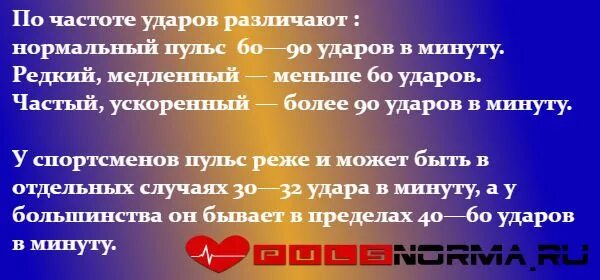 По частоте ударов различают :
нормальный пульс 60—90 ударов в минуту.
Редкий, медленный — меньше 60 ударов.
Частый, ускоренный — более 90 ударов в минуту.

У спортсменов пульс реже и может быть в отдельных случаях 30—32 удара в минуту, а у большинства он бывает в пределах 40—60 ударов в минуту.

PULSNORMA.RU